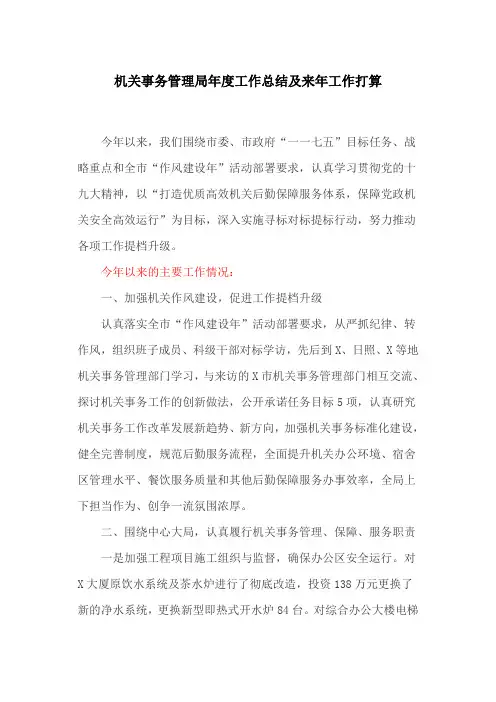 机关事务管理局年度工作总结及来年工作打算

今年以来，我们围绕市委、市政府“一一七五”目标任务、战略重点和全市“作风建设年”活动部署要求，认真学习贯彻党的十九大精神，以“打造优质高效机关后勤保障服务体系，保障党政机关安全高效运行”为目标，深入实施寻标对标提标行动，努力推动各项工作提档升级。

今年以来的主要工作情况：

一、加强机关作风建设，促进工作提档升级

认真落实全市“作风建设年”活动部署要求，从严抓纪律、转作风，组织班子成员、科级干部对标学访，先后到X、日照、X等地机关事务管理部门学习，与来访的X市机关事务管理部门相互交流、探讨机关事务工作的创新做法，公开承诺任务目标5项，认真研究机关事务工作改革发展新趋势、新方向，加强机关事务标准化建设，健全完善制度，规范后勤服务流程，全面提升机关办公环境、宿舍区管理水平、餐饮服务质量和其他后勤保障服务办事效率，全局上下担当作为、创争一流氛围浓厚。

二、围绕中心大局，认真履行机关事务管理、保障、服务职责

一是加强工程项目施工组织与监督，确保办公区安全运行。对X大厦原饮水系统及茶水炉进行了彻底改造，投资138万元更换了新的净水系统，更换新型即热式开水炉84台。对综合办公大楼电梯